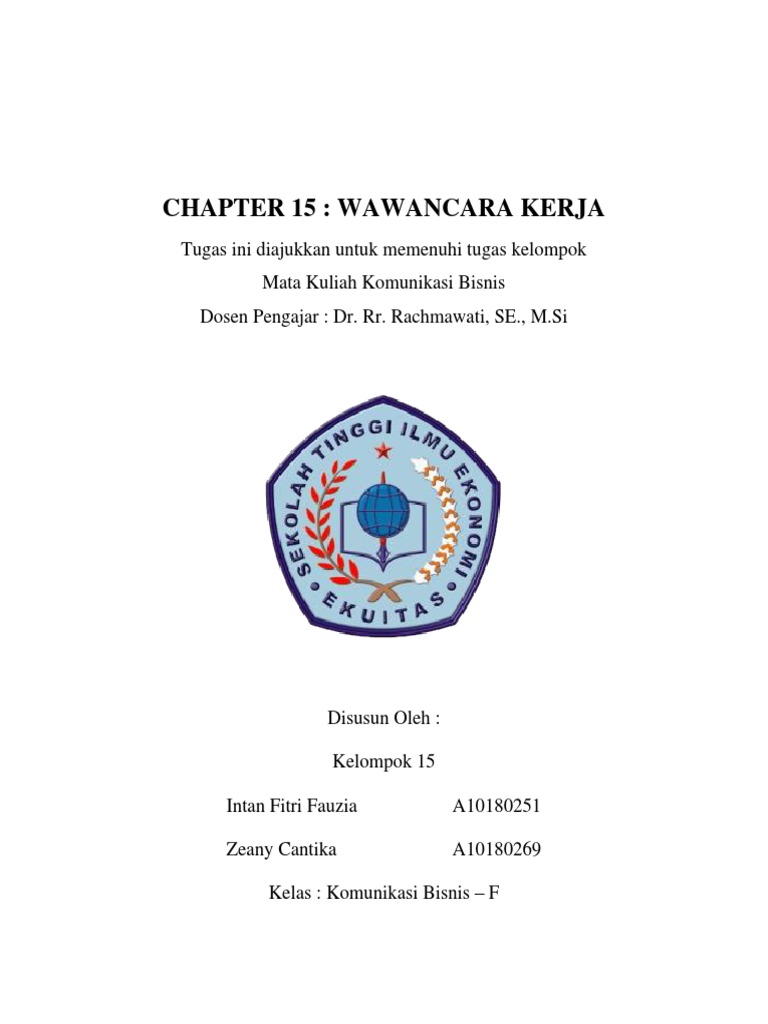 CHAPTER 15 : WAWANCARA KERJA

Tugas ini diajukkan untuk memenuhi tugas kelompok

Mata Kuliah Komunikasi Bisnis

Dosen Pengajar : Dr. Rr. Rachmawati, SE., M.Si

SEKOLAH TINGGI ILMU EKONOMI
EKUITAS

Disusun Oleh :

Kelompok 15

Intan Fitri Fauzia A10180251

Zeany Cantika A10180269

Kelas : Komunikasi Bisnis – F